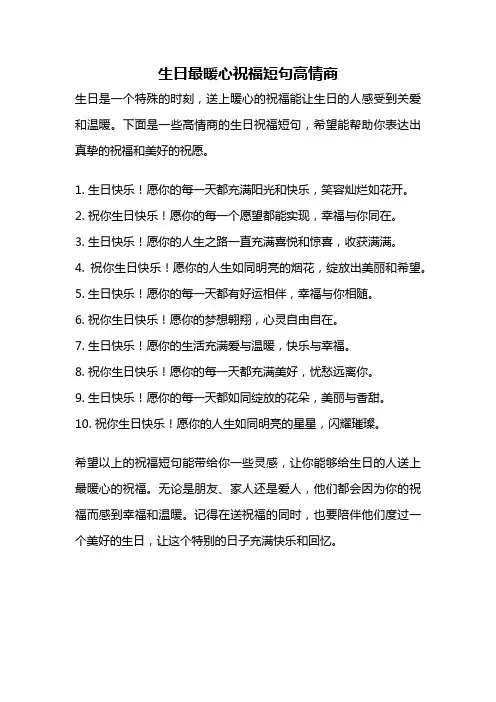 生日最暖心祝福短句高情商

生日是一个特殊的时刻，送上暖心的祝福能让生日的人感受到关爱和温暖。下面是一些高情商的生日祝福短句，希望能帮助你表达出真挚的祝福和美好的祝愿。

1. 生日快乐！愿你的每一天都充满阳光和快乐，笑容灿烂如花开。
2. 祝你生日快乐！愿你的每一个愿望都能实现，幸福与你同在。
3. 生日快乐！愿你的人生之路一直充满喜悦和惊喜，收获满满。
4. 祝你生日快乐！愿你的人生如同明亮的烟花，绽放出美丽和希望。
5. 生日快乐！愿你的每一天都有好运相伴，幸福与你相随。
6. 祝你生日快乐！愿你的梦想翱翔，心灵自由自在。
7. 生日快乐！愿你的生活充满爱与温暖，快乐与幸福。
8. 祝你生日快乐！愿你的每一天都充满美好，忧愁远离你。
9. 生日快乐！愿你的每一天都如同绽放的花朵，美丽与香甜。
10. 祝你生日快乐！愿你的人生如同明亮的星星，闪耀璀璨。

希望以上的祝福短句能带给你一些灵感，让你能够给生日的人送上最暖心的祝福。无论是朋友、家人还是爱人，他们都会因为你的祝福而感到幸福和温暖。记得在送祝福的同时，也要陪伴他们度过一个美好的生日，让这个特别的日子充满快乐和回忆。